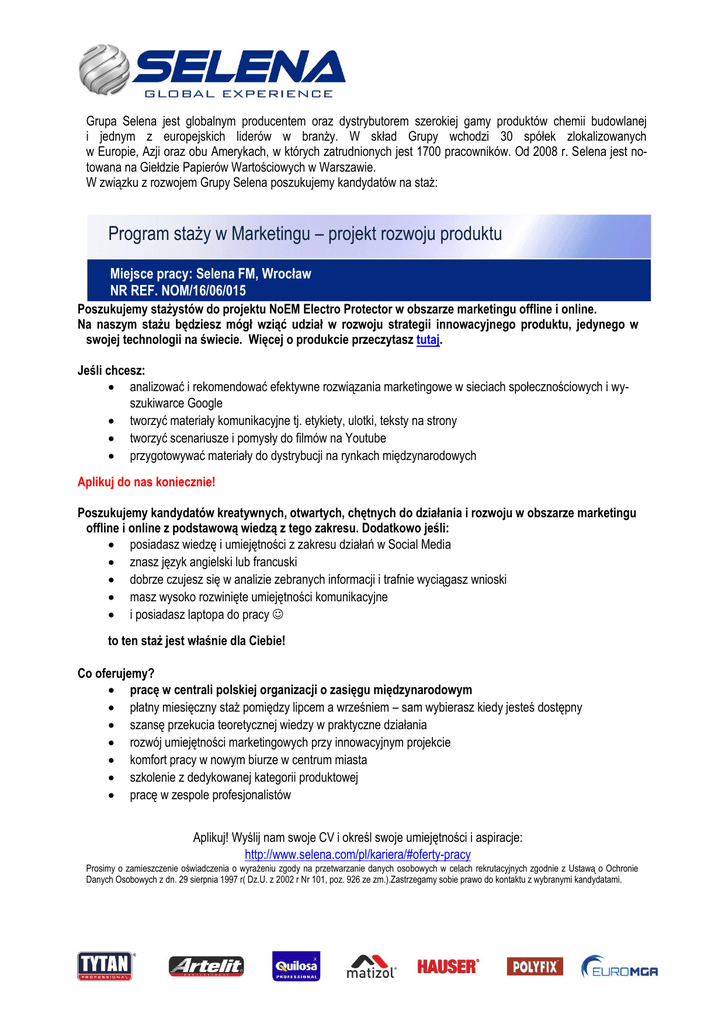 SELENA
GLOBAL EXPERIENCE

Grupa Selena jest globalnym producentem oraz dystrybutorem szerokiej gamy produktów chemii budowlanej i jednym z europejskich liderów w branży. W skład Grupy wchodzi 30 spółek zlokalizowanych w Europie, Azji oraz obu Amerykach, w których zatrudnionych jest 1700 pracowników. Od 2008 r. Selena jest notowana na Giełdzie Papierów Wartościowych w Warszawie.
W związku z rozwojem Grupy Selena poszukujemy kandydatów na staż:

Program staży w Marketingu – projekt rozwoju produktu

Miejsce pracy: Selena FM, Wrocław
NR REF. NOM/16/06/015

Poszukujemy stażystów do projektu NoEM Electro Protector w obszarze marketingu offline i online.
Na naszym stażu będziesz mógł wziąć udział w rozwoju strategii innowacyjnego produktu, jedynego w swojej technologii na świecie. Więcej o produkcie przeczytasz tutaj.

Jeśli chcesz:
• analizować i rekomendować efektywne rozwiązania marketingowe w sieciach społecznościowych i wyszukiwarce Google
• tworzyć materiały komunikacyjne tj. etykiety, ulotki, teksty na strony
• tworzyć scenariusze i pomysły do filmów na Youtube
• przygotowywać materiały do dystrybucji na rynkach międzynarodowych

Aplikuj do nas koniecznie!

Poszukujemy kandydatów kreatywnych, otwartych, chętnych do działania i rozwoju w obszarze marketingu offline i online z podstawową wiedzą z tego zakresu. Dodatkowo jeśli:
• posiadasz wiedzę i umiejętności z zakresu działań w Social Media
• znasz język angielski lub francuski
• dobrze czujesz się w analizie zebranych informacji i trafnie wyciągasz wnioski
• masz wysoko rozwinięte umiejętności komunikacyjne
• i posiadasz laptopa do pracy ☺

to ten staż jest właśnie dla Ciebie!

Co oferujemy?
• pracę w centrali polskiej organizacji o zasięgu międzynarodowym
• płatny miesięczny staż pomiędzy lipcem a wrześniem – sam wybierasz kiedy jesteś dostępny
• szansę przekucia teoretycznej wiedzy w praktyczne działania
• rozwój umiejętności marketingowych przy innowacyjnym projekcie
• komfort pracy w nowym biurze w centrum miasta
• szkolenie z dedykowanej kategorii produktowej
• pracę w zespole profesjonalistów

Aplikuj! Wyślij nam swoje CV i określ swoje umiejętności i aspiracje:
http://www.selena.com/pl/kariera/#oferty-pracy
Prosimy o zamieszczenie oświadczenia o wyrażeniu zgody na przetwarzanie danych osobowych w celach rekrutacyjnych zgodnie z Ustawą o Ochronie Danych Osobowych z dn. 29 sierpnia 1997 r( Dz.U. z 2002 r Nr 101, poz. 926 ze zm.).Zastrzegamy sobie prawo do kontaktu z wybranymi kandydatami.

TYTAN PROFESSIONAL Artelit Quilosa PROFESSIONAL matizol HAUSER POLYFIX EUROMGA